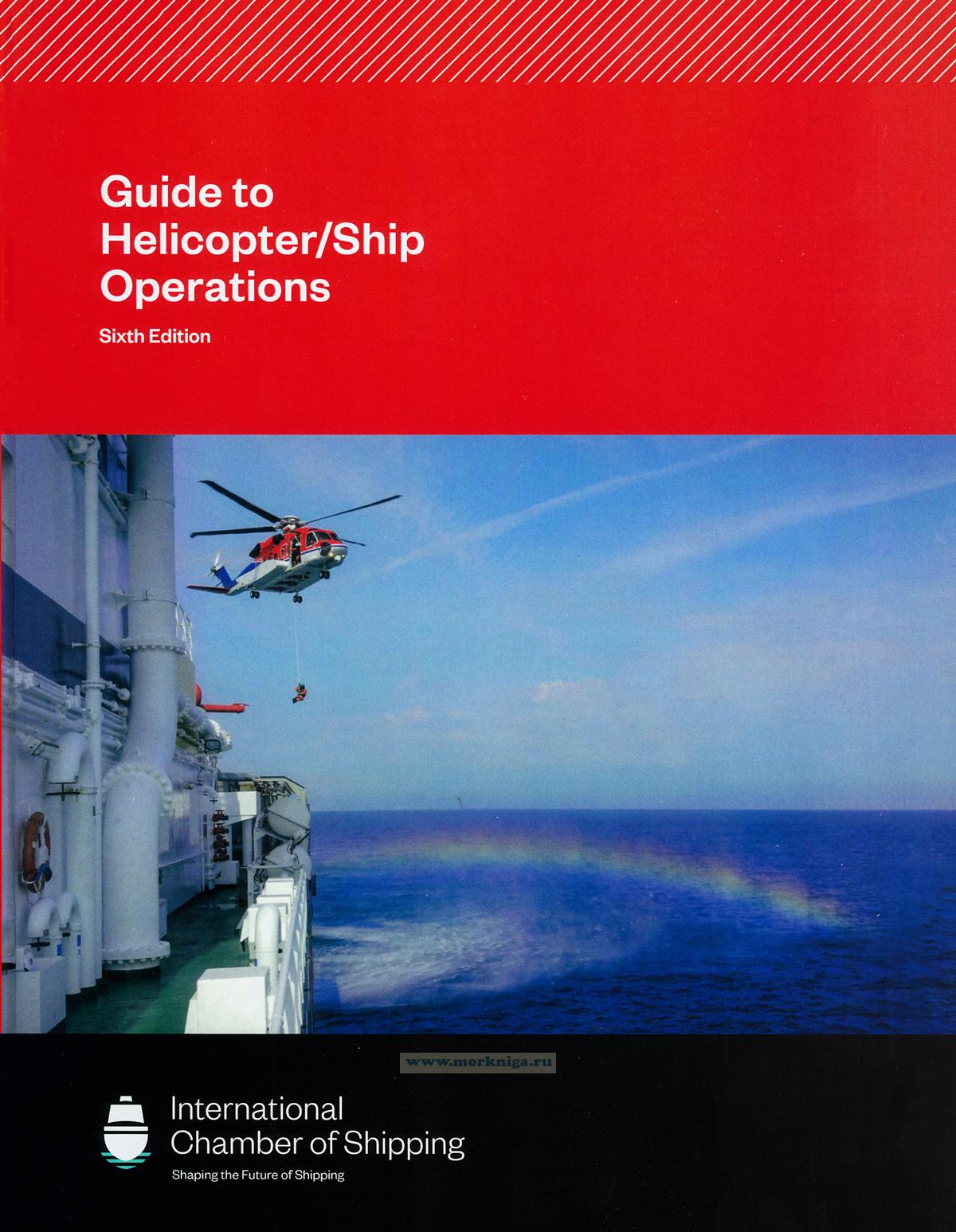 Guide to
Helicopter/Ship
Operations

Sixth Edition

International
Chamber of Shipping

Shaping the Future of Shipping

www.morkniga.ru